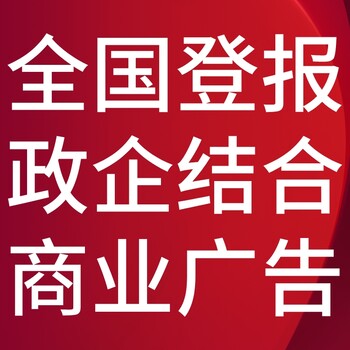 全国登报
政企结合
商业广告